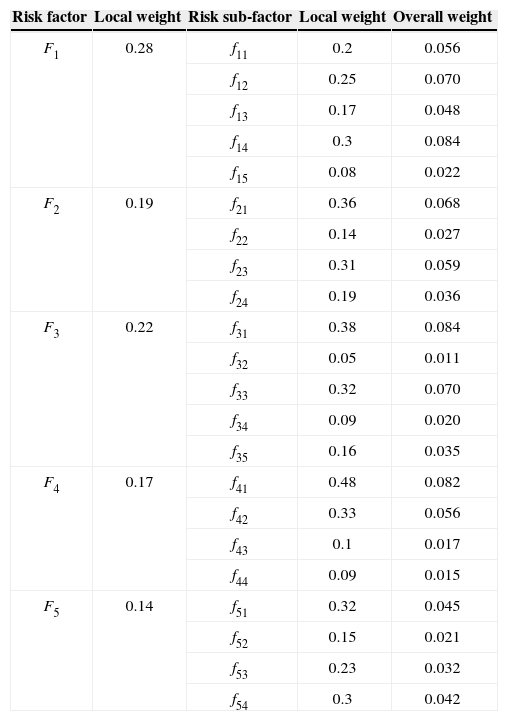 | Risk factor | Local weight | Risk sub-factor | Local weight | Overall weight |
|---|---|---|---|---|
| $F_1$ | 0.28 | $f_{11}$ | 0.2 | 0.056 |
| | | $f_{12}$ | 0.25 | 0.070 |
| | | $f_{13}$ | 0.17 | 0.048 |
| | | $f_{14}$ | 0.3 | 0.084 |
| | | $f_{15}$ | 0.08 | 0.022 |
| $F_2$ | 0.19 | $f_{21}$ | 0.36 | 0.068 |
| | | $f_{22}$ | 0.14 | 0.027 |
| | | $f_{23}$ | 0.31 | 0.059 |
| | | $f_{24}$ | 0.19 | 0.036 |
| $F_3$ | 0.22 | $f_{31}$ | 0.38 | 0.084 |
| | | $f_{32}$ | 0.05 | 0.011 |
| | | $f_{33}$ | 0.32 | 0.070 |
| | | $f_{34}$ | 0.09 | 0.020 |
| | | $f_{35}$ | 0.16 | 0.035 |
| $F_4$ | 0.17 | $f_{41}$ | 0.48 | 0.082 |
| | | $f_{42}$ | 0.33 | 0.056 |
| | | $f_{43}$ | 0.1 | 0.017 |
| | | $f_{44}$ | 0.09 | 0.015 |
| $F_5$ | 0.14 | $f_{51}$ | 0.32 | 0.045 |
| | | $f_{52}$ | 0.15 | 0.021 |
| | | $f_{53}$ | 0.23 | 0.032 |
| | | $f_{54}$ | 0.3 | 0.042 |